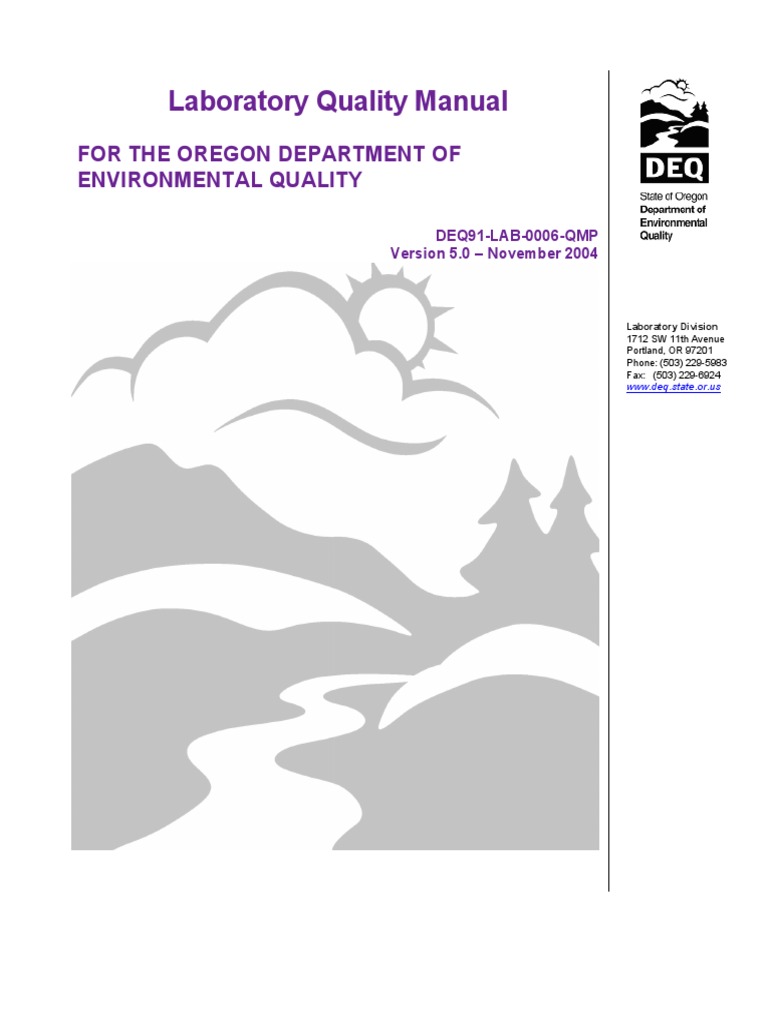 Laboratory Quality Manual

FOR THE OREGON DEPARTMENT OF ENVIRONMENTAL QUALITY

DEQ91-LAB-0006-QMP
Version 5.0 – November 2004

DEQ

State of Oregon
Department of Environmental Quality

Laboratory Division
1712 SW 11th Avenue
Portland, OR 97201
Phone: (503) 229-5983
Fax: (503) 229-6924
www.deq.state.or.us